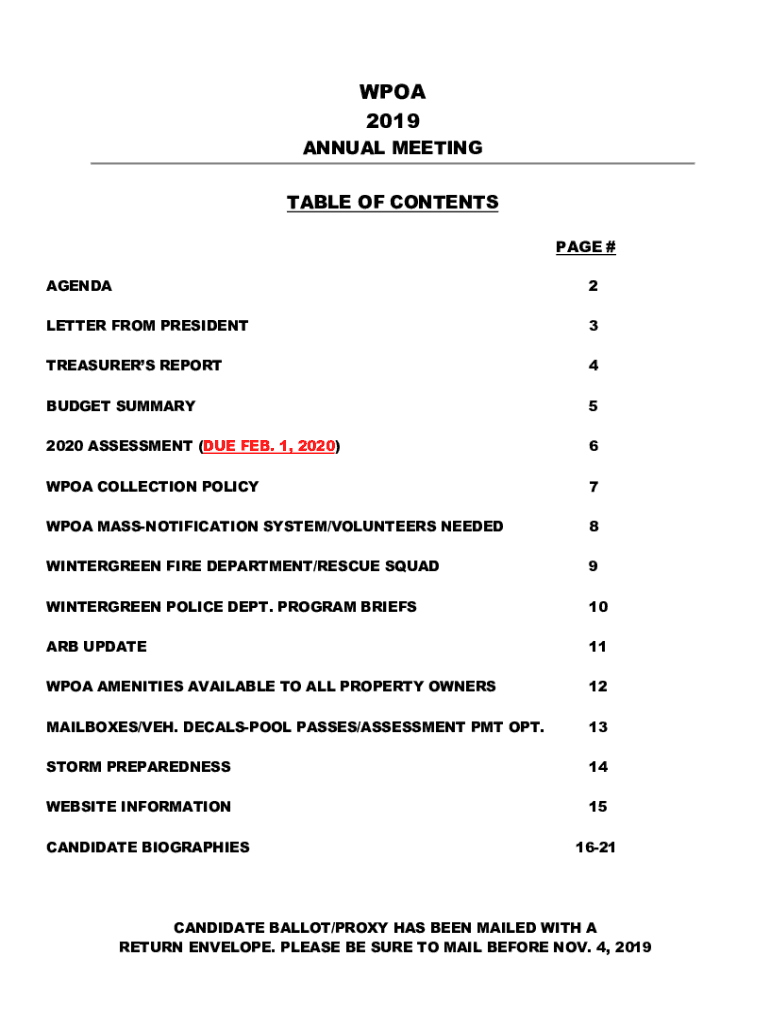 WPOA
2019
ANNUAL MEETING

TABLE OF CONTENTS

| | PAGE # |
|---|---|
| AGENDA | 2 |
| LETTER FROM PRESIDENT | 3 |
| TREASURER'S REPORT | 4 |
| BUDGET SUMMARY | 5 |
| 2020 ASSESSMENT (DUE FEB. 1, 2020) | 6 |
| WPOA COLLECTION POLICY | 7 |
| WPOA MASS-NOTIFICATION SYSTEM/VOLUNTEERS NEEDED | 8 |
| WINTERGREEN FIRE DEPARTMENT/RESCUE SQUAD | 9 |
| WINTERGREEN POLICE DEPT. PROGRAM BRIEFS | 10 |
| ARB UPDATE | 11 |
| WPOA AMENITIES AVAILABLE TO ALL PROPERTY OWNERS | 12 |
| MAILBOXES/VEH. DECALS-POOL PASSES/ASSESSMENT PMT OPT. | 13 |
| STORM PREPAREDNESS | 14 |
| WEBSITE INFORMATION | 15 |
| CANDIDATE BIOGRAPHIES | 16-21 |

CANDIDATE BALLOT/PROXY HAS BEEN MAILED WITH A RETURN ENVELOPE. PLEASE BE SURE TO MAIL BEFORE NOV. 4, 2019